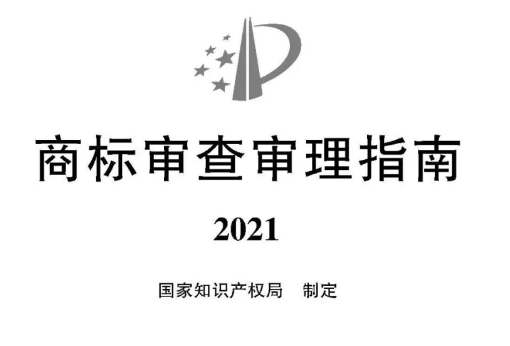 商标审查审理指南

2021

国家知识产权局　制定